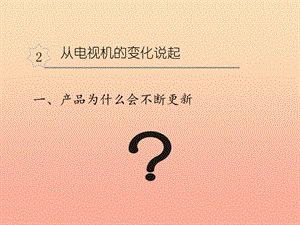 2 从电视机的变化说起

一、产品为什么会不断更新

?